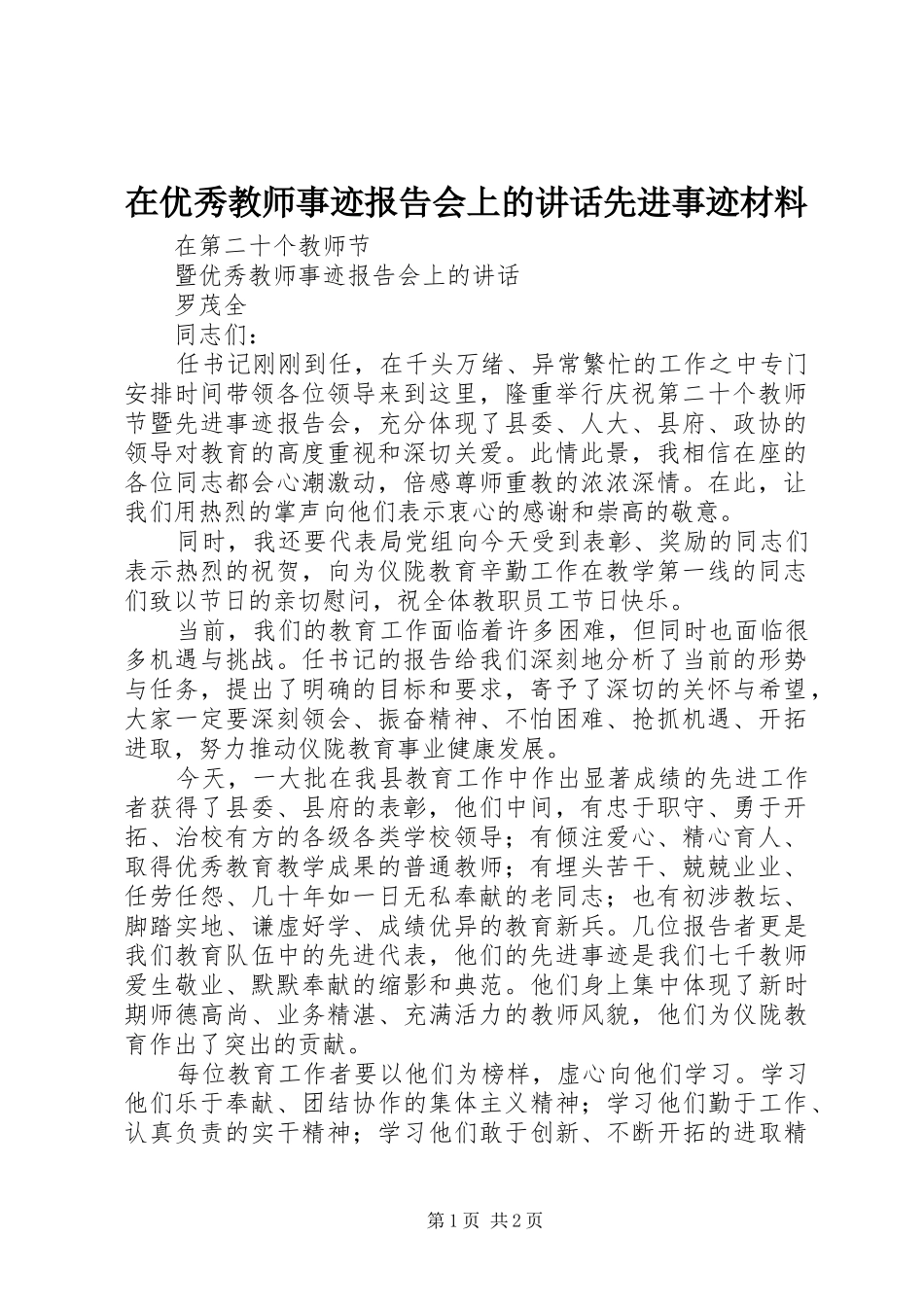 在优秀教师事迹报告会上的讲话先进事迹材料

在第二十个教师节

暨优秀教师事迹报告会上的讲话

罗茂全

同志们：

任书记刚刚到任，在千头万绪、异常繁忙的工作之中专门安排时间带领各位领导来到这里，隆重举行庆祝第二十个教师节暨先进事迹报告会，充分体现了县委、人大、县府、政协的领导对教育的高度重视和深切关爱。此情此景，我相信在座的各位同志都会心潮激动，倍感尊师重教的浓浓深情。在此，让我们用热烈的掌声向他们表示衷心的感谢和崇高的敬意。

同时，我还要代表局党组向今天受到表彰、奖励的同志们表示热烈的祝贺，向为仪陇教育辛勤工作在教学第一线的同志们致以节日的亲切慰问，祝全体教职员工节日快乐。

当前，我们的教育工作面临着许多困难，但同时也面临很多机遇与挑战。任书记的报告给我们深刻地分析了当前的形势与任务，提出了明确的目标和要求，寄予了深切的关怀与希望，大家一定要深刻领会、振奋精神、不怕困难、抢抓机遇、开拓进取，努力推动仪陇教育事业健康发展。

今天，一大批在我县教育工作中作出显著成绩的先进工作者获得了县委、县府的表彰，他们中间，有忠于职守、勇于开拓、治校有方的各级各类学校领导；有倾注爱心、精心育人、取得优秀教育教学成果的普通教师；有埋头苦干、兢兢业业、任劳任怨、几十年如一日无私奉献的老同志；也有初涉教坛、脚踏实地、谦虚好学、成绩优异的教育新兵。几位报告者更是我们教育队伍中的先进代表，他们的先进事迹是我们七千教师爱生敬业、默默奉献的缩影和典范。他们身上集中体现了新时期师德高尚、业务精湛、充满活力的教师风貌，他们为仪陇教育作出了突出的贡献。

每位教育工作者要以他们为榜样，虚心向他们学习。学习他们乐于奉献、团结协作的集体主义精神；学习他们勤于工作、认真负责的实干精神；学习他们敢于创新、不断开拓的进取精

第1页 共2页